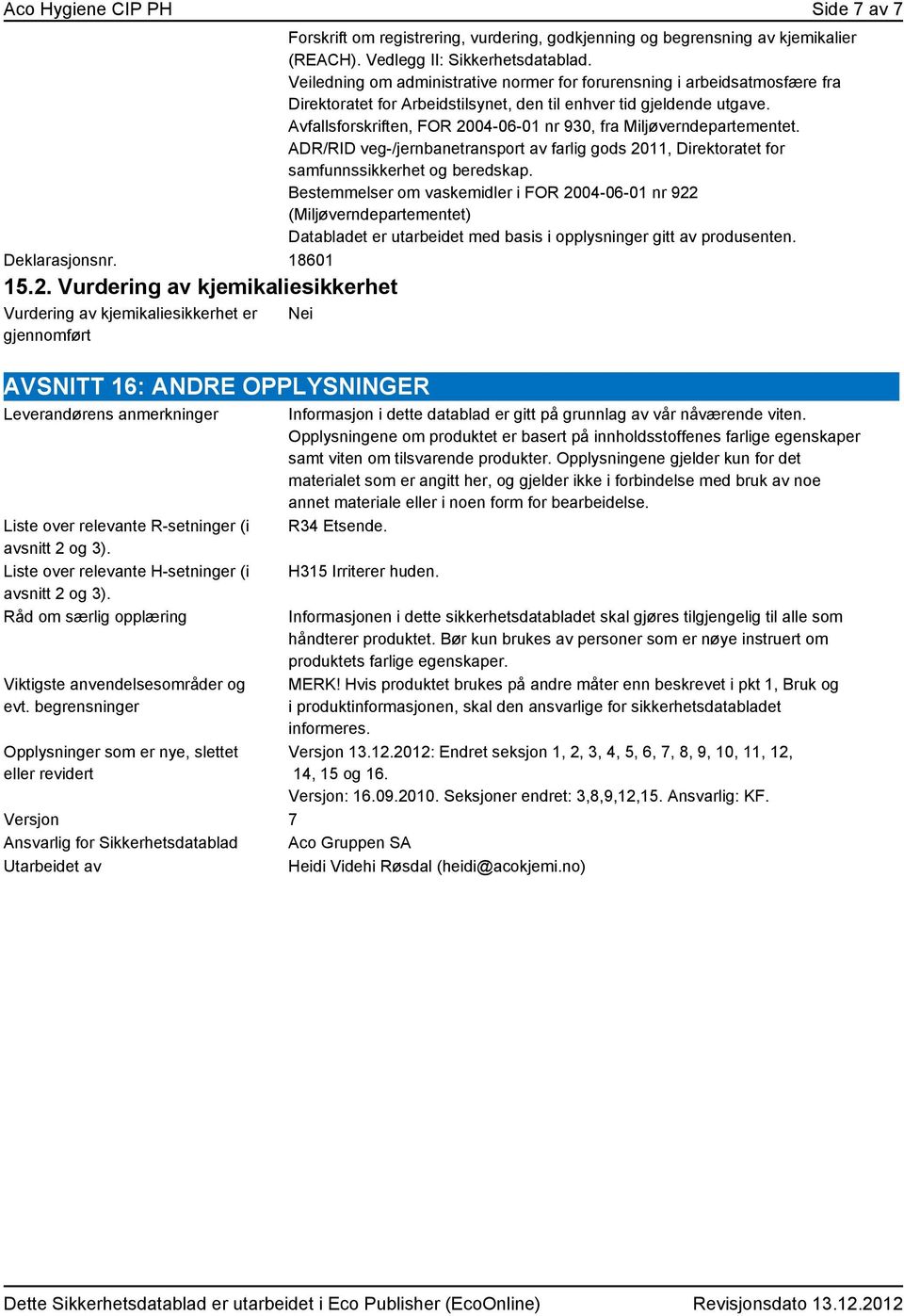 Aco Hygiene CIP PH

Side 7 av 7

Forskrift om registrering, vurdering, godkjenning og begrensning av kjemikalier (REACH). Vedlegg II: Sikkerhetsdatablad.
Veiledning om administrative normer for forurensning i arbeidsatmosfære fra Direktoratet for Arbeidstilsynet, den til enhver tid gjeldende utgave.
Avfallsforskriften, FOR 2004-06-01 nr 930, fra Miljøverndepartementet.
ADR/RID veg-/jernbanetransport av farlig gods 2011, Direktoratet for samfunnssikkerhet og beredskap.
Bestemmelser om vaskemidler i FOR 2004-06-01 nr 922 (Miljøverndepartementet)
Databladet er utarbeidet med basis i opplysninger gitt av produsenten.

Deklarasjonsnr. 18601

15.2. Vurdering av kjemikaliesikkerhet

Vurdering av kjemikaliesikkerhet er gjennomført Nei

AVSNITT 16: ANDRE OPPLYSNINGER

Leverandørens anmerkninger Informasjon i dette datablad er gitt på grunnlag av vår nåværende viten. Opplysningene om produktet er basert på innholdsstoffenes farlige egenskaper samt viten om tilsvarende produkter. Opplysningene gjelder kun for det materialet som er angitt her, og gjelder ikke i forbindelse med bruk av noe annet materiale eller i noen form for bearbeidelse.

Liste over relevante R-setninger (i avsnitt 2 og 3). R34 Etsende.

Liste over relevante H-setninger (i avsnitt 2 og 3). H315 Irriterer huden.

Råd om særlig opplæring Informasjonen i dette sikkerhetsdatabladet skal gjøres tilgjengelig til alle som håndterer produktet. Bør kun brukes av personer som er nøye instruert om produktets farlige egenskaper.

Viktigste anvendelsesområder og evt. begrensninger MERK! Hvis produktet brukes på andre måter enn beskrevet i pkt 1, Bruk og i produktinformasjonen, skal den ansvarlige for sikkerhetsdatabladet informeres.

Opplysninger som er nye, slettet eller revidert Versjon 13.12.2012: Endret seksjon 1, 2, 3, 4, 5, 6, 7, 8, 9, 10, 11, 12, 14, 15 og 16.
Versjon: 16.09.2010. Seksjoner endret: 3,8,9,12,15. Ansvarlig: KF.

Versjon 7
Ansvarlig for Sikkerhetsdatablad Aco Gruppen SA
Utarbeidet av Heidi Videhi Røsdal (heidi@acokjemi.no)

Dette Sikkerhetsdatablad er utarbeidet i Eco Publisher (EcoOnline) Revisjonsdato 13.12.2012